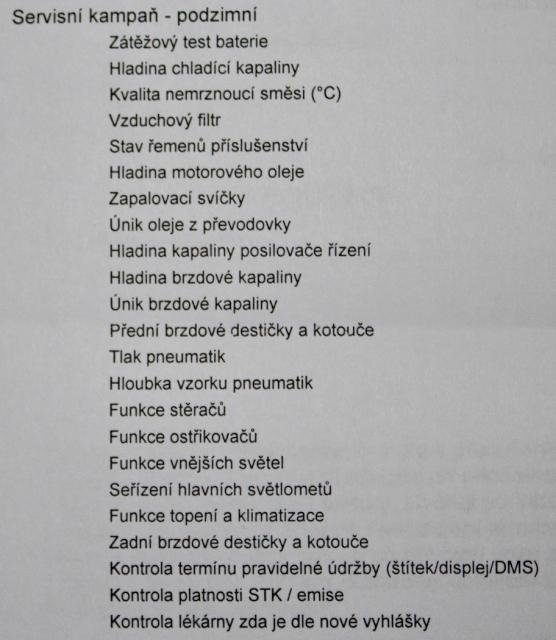 Servisní kampaň - podzimní
Zátěžový test baterie
Hladina chladící kapaliny
Kvalita nemrznoucí směsi (°C)
Vzduchový filtr
Stav řemenů příslušenství
Hladina motorového oleje
Zapalovací svíčky
Únik oleje z převodovky
Hladina kapaliny posilovače řízení
Hladina brzdové kapaliny
Únik brzdové kapaliny
Přední brzdové destičky a kotouče
Tlak pneumatik
Hloubka vzorku pneumatik
Funkce stěračů
Funkce ostřikovačů
Funkce vnějších světel
Seřízení hlavních světlometů
Funkce topení a klimatizace
Zadní brzdové destičky a kotouče
Kontrola termínu pravidelné údržby (štítek/displej/DMS)
Kontrola platnosti STK / emise
Kontrola lékárny zda je dle nové vyhlášky